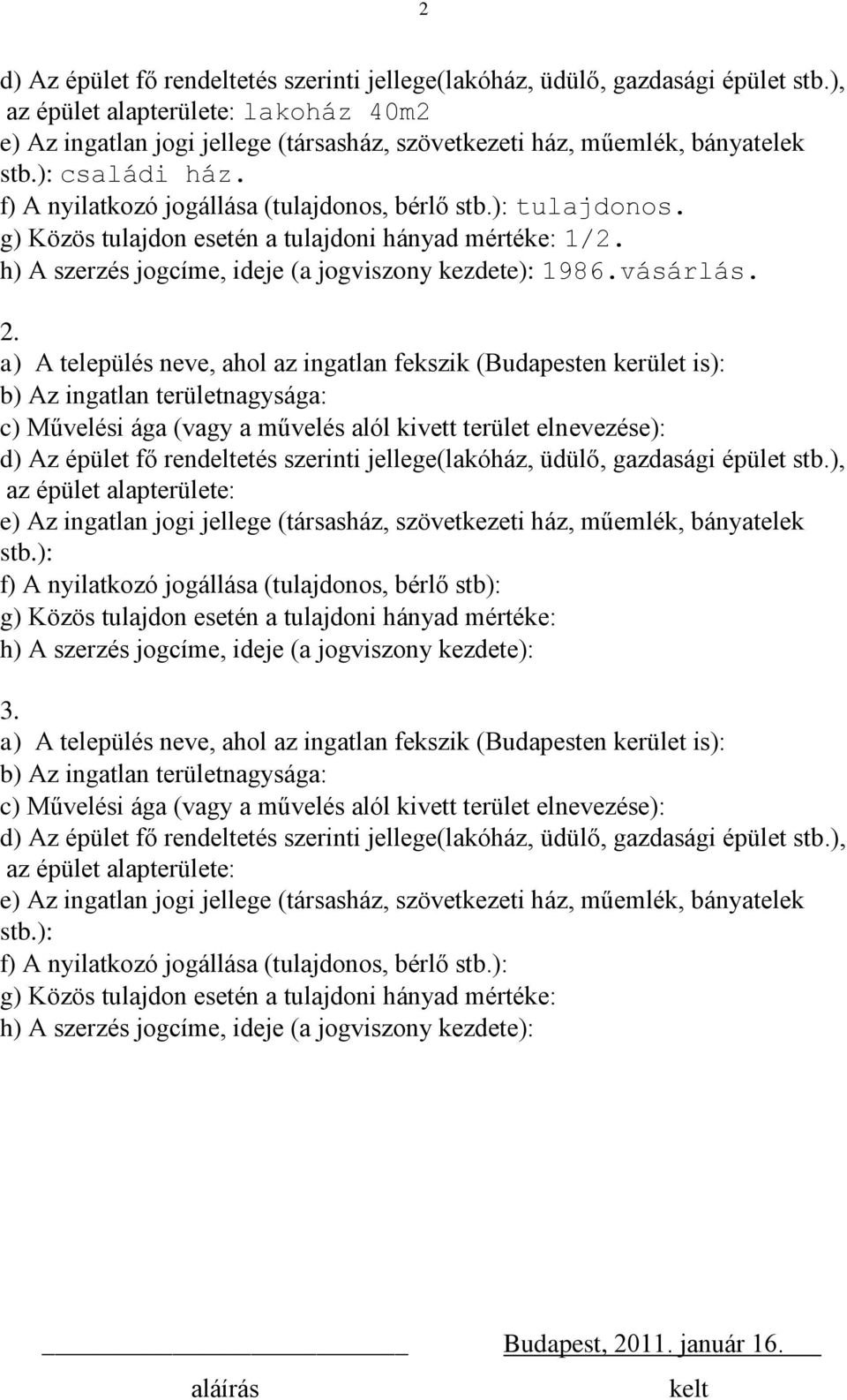 2

d) Az épület fő rendeltetés szerinti jellege(lakóház, üdülő, gazdasági épület stb.), az épület alapterülete: lakoház 40m2
e) Az ingatlan jogi jellege (társasház, szövetkezeti ház, műemlék, bányatelek stb.): családi ház.
f) A nyilatkozó jogállása (tulajdonos, bérlő stb.): tulajdonos.
g) Közös tulajdon esetén a tulajdoni hányad mértéke: 1/2.
h) A szerzés jogcíme, ideje (a jogviszony kezdete): 1986.vásárlás.

2.
a) A település neve, ahol az ingatlan fekszik (Budapesten kerület is):
b) Az ingatlan területnagysága:
c) Művelési ága (vagy a művelés alól kivett terület elnevezése):
d) Az épület fő rendeltetés szerinti jellege(lakóház, üdülő, gazdasági épület stb.), az épület alapterülete:
e) Az ingatlan jogi jellege (társasház, szövetkezeti ház, műemlék, bányatelek stb.):
f) A nyilatkozó jogállása (tulajdonos, bérlő stb):
g) Közös tulajdon esetén a tulajdoni hányad mértéke:
h) A szerzés jogcíme, ideje (a jogviszony kezdete):

3.
a) A település neve, ahol az ingatlan fekszik (Budapesten kerület is):
b) Az ingatlan területnagysága:
c) Művelési ága (vagy a művelés alól kivett terület elnevezése):
d) Az épület fő rendeltetés szerinti jellege(lakóház, üdülő, gazdasági épület stb.), az épület alapterülete:
e) Az ingatlan jogi jellege (társasház, szövetkezeti ház, műemlék, bányatelek stb.):
f) A nyilatkozó jogállása (tulajdonos, bérlő stb.):
g) Közös tulajdon esetén a tulajdoni hányad mértéke:
h) A szerzés jogcíme, ideje (a jogviszony kezdete):

Budapest, 2011. január 16.
aláírás kelt